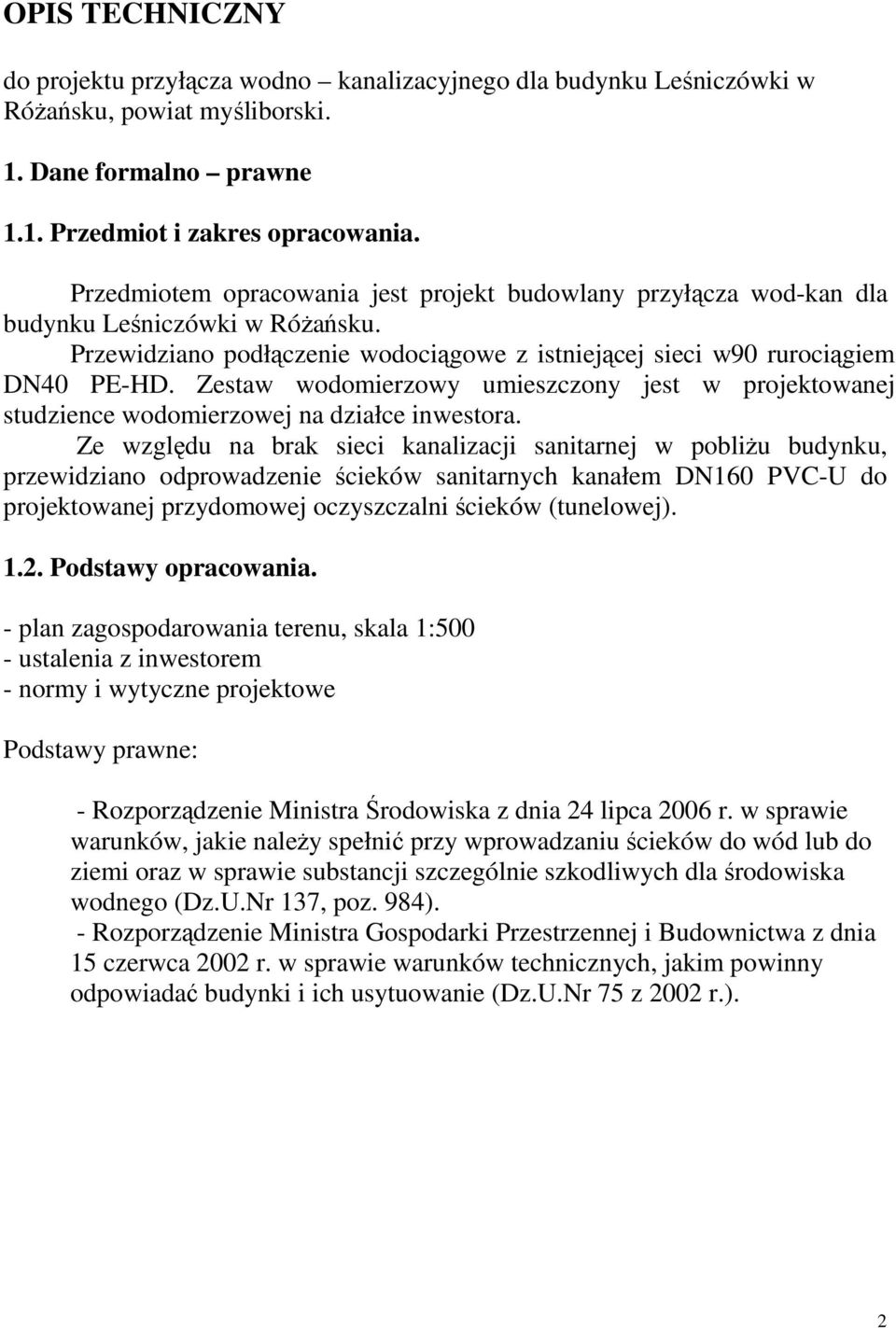 OPIS TECHNICZNY

do projektu przyłącza wodno – kanalizacyjnego dla budynku Leśniczówki w Różańsku, powiat myśliborski.

1. Dane formalno – prawne

1.1. Przedmiot i zakres opracowania.

Przedmiotem opracowania jest projekt budowlany przyłącza wod-kan dla budynku Leśniczówki w Różańsku.
Przewidziano podłączenie wodociągowe z istniejącej sieci w90 rurociągiem DN40 PE-HD. Zestaw wodomierzowy umieszczony jest w projektowanej studzience wodomierzowej na działce inwestora.
Ze względu na brak sieci kanalizacji sanitarnej w pobliżu budynku, przewidziano odprowadzenie ścieków sanitarnych kanałem DN160 PVC-U do projektowanej przydomowej oczyszczalni ścieków (tunelowej).

1.2. Podstawy opracowania.

- plan zagospodarowania terenu, skala 1:500
- ustalenia z inwestorem
- normy i wytyczne projektowe

Podstawy prawne:

- Rozporządzenie Ministra Środowiska z dnia 24 lipca 2006 r. w sprawie warunków, jakie należy spełnić przy wprowadzaniu ścieków do wód lub do ziemi oraz w sprawie substancji szczególnie szkodliwych dla środowiska wodnego (Dz.U.Nr 137, poz. 984).
- Rozporządzenie Ministra Gospodarki Przestrzennej i Budownictwa z dnia 15 czerwca 2002 r. w sprawie warunków technicznych, jakim powinny odpowiadać budynki i ich usytuowanie (Dz.U.Nr 75 z 2002 r.).

2